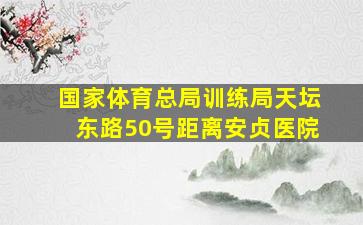 国家体育总局训练局天坛东路50号距离安贞医院